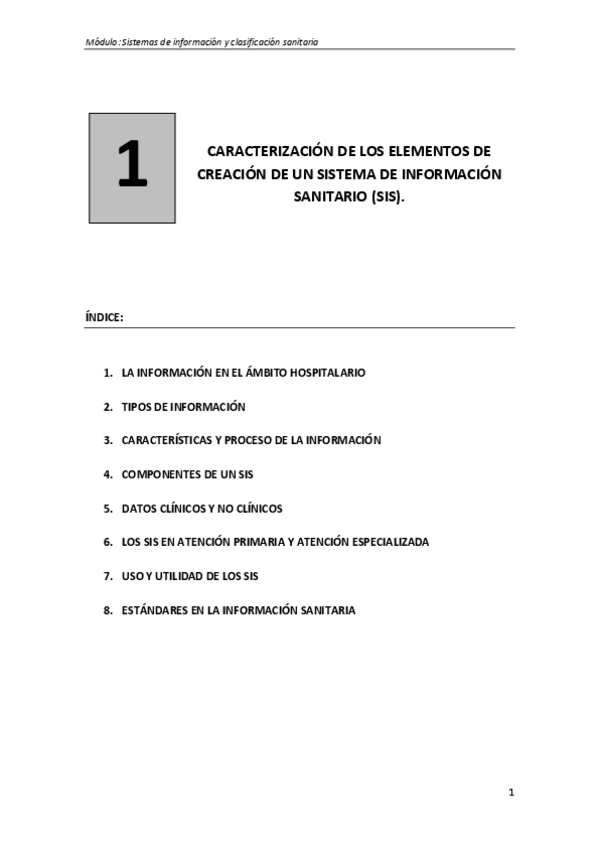 Módulo: Sistemas de información y clasificación sanitaria

1

CARACTERIZACIÓN DE LOS ELEMENTOS DE CREACIÓN DE UN SISTEMA DE INFORMACIÓN SANITARIO (SIS).

ÍNDICE:

1. LA INFORMACIÓN EN EL ÁMBITO HOSPITALARIO
2. TIPOS DE INFORMACIÓN
3. CARACTERÍSTICAS Y PROCESO DE LA INFORMACIÓN
4. COMPONENTES DE UN SIS
5. DATOS CLÍNICOS Y NO CLÍNICOS
6. LOS SIS EN ATENCIÓN PRIMARIA Y ATENCIÓN ESPECIALIZADA
7. USO Y UTILIDAD DE LOS SIS
8. ESTÁNDARES EN LA INFORMACIÓN SANITARIA

1